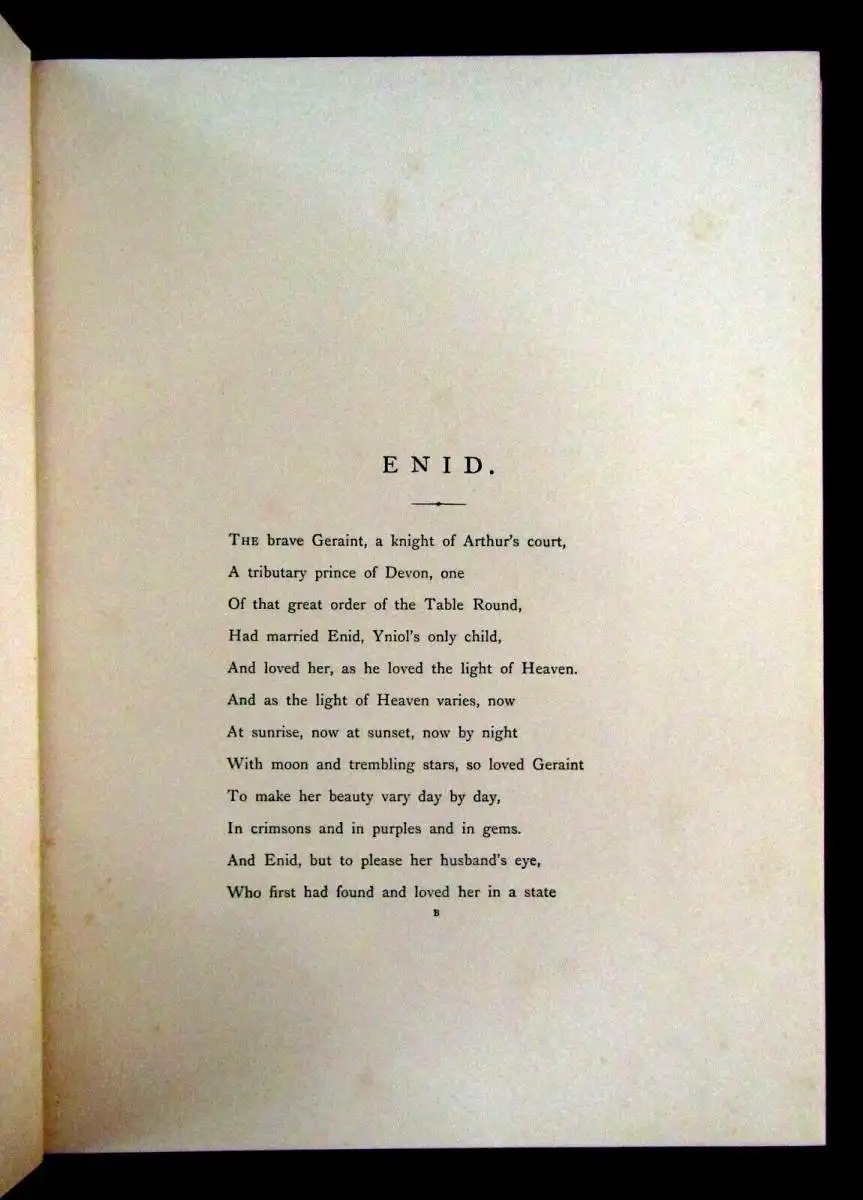 ENID.

THE brave Geraint, a knight of Arthur's court,
A tributary prince of Devon, one
Of that great order of the Table Round,
Had married Enid, Yniol's only child,
And loved her, as he loved the light of Heaven.
And as the light of Heaven varies, now
At sunrise, now at sunset, now by night
With moon and trembling stars, so loved Geraint
To make her beauty vary day by day,
In crimsons and in purples and in gems.
And Enid, but to please her husband's eye,
Who first had found and loved her in a state

B